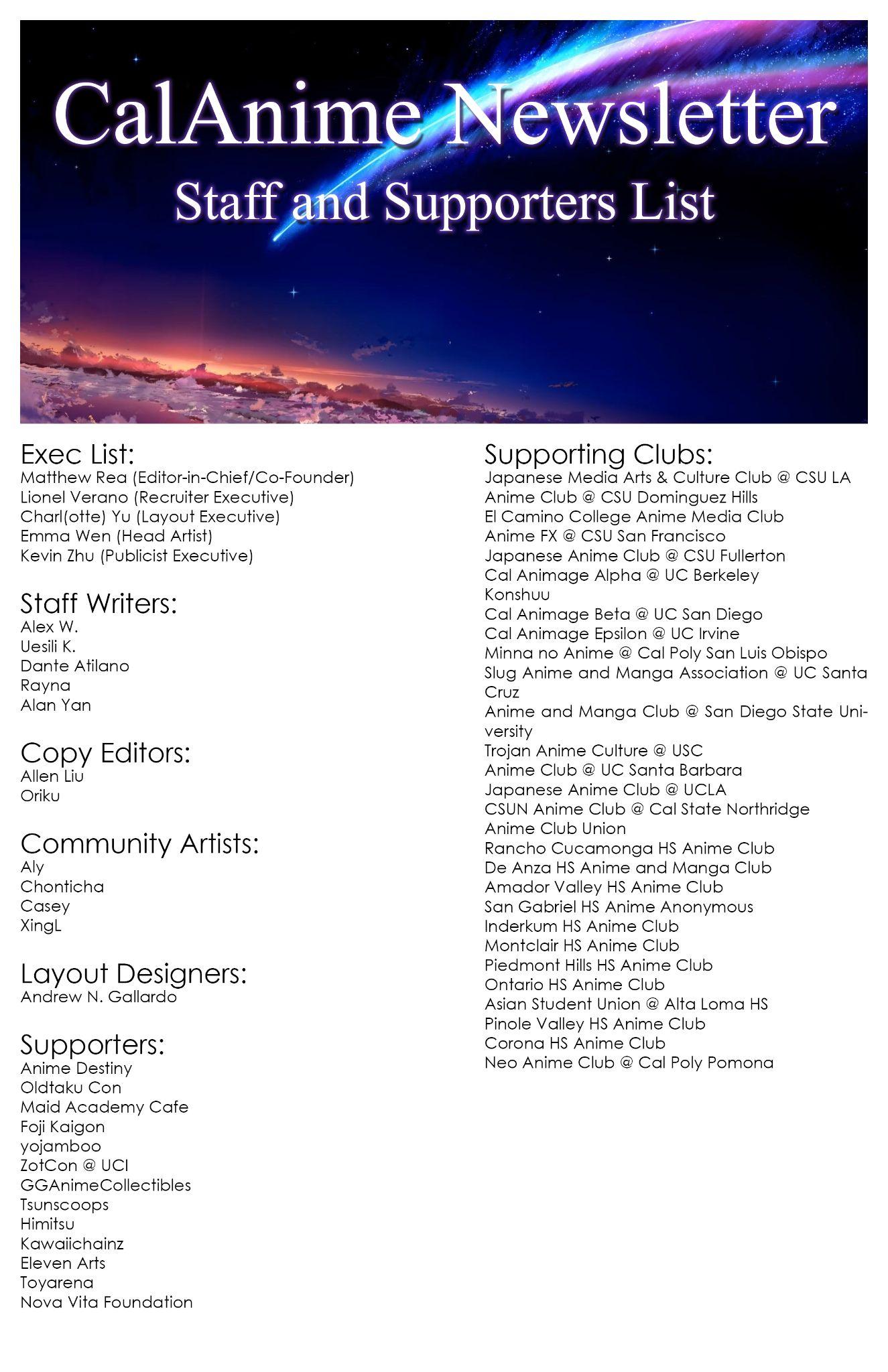 CalAnime Newsletter
Staff and Supporters List

Exec List:
Matthew Rea (Editor-in-Chief/Co-Founder)
Lionel Verano (Recruiter Executive)
Charl(otte) Yu (Layout Executive)
Emma Wen (Head Artist)
Kevin Zhu (Publicist Executive)

Staff Writers:
Alex W.
Uesili K.
Dante Atilano
Rayna
Alan Yan

Copy Editors:
Allen Liu
Oriku

Community Artists:
Aly
Chonticha
Casey
XingL

Layout Designers:
Andrew N. Gallardo

Supporters:
Anime Destiny
Oldtaku Con
Maid Academy Cafe
Foji Kaigon
yojamboo
ZotCon @ UCI
GGAnimeCollectibles
Tsunscoops
Himitsu
Kawaiichainz
Eleven Arts
Toyarena
Nova Vita Foundation

Supporting Clubs:
Japanese Media Arts & Culture Club @ CSU LA
Anime Club @ CSU Dominguez Hills
El Camino College Anime Media Club
Anime FX @ CSU San Francisco
Japanese Anime Club @ CSU Fullerton
Cal Animage Alpha @ UC Berkeley
Konshuu
Cal Animage Beta @ UC San Diego
Cal Animage Epsilon @ UC Irvine
Minna no Anime @ Cal Poly San Luis Obispo
Slug Anime and Manga Association @ UC Santa Cruz
Anime and Manga Club @ San Diego State University
Trojan Anime Culture @ USC
Anime Club @ UC Santa Barbara
Japanese Anime Club @ UCLA
CSUN Anime Club @ Cal State Northridge
Anime Club Union
Rancho Cucamonga HS Anime Club
De Anza HS Anime and Manga Club
Amador Valley HS Anime Club
San Gabriel HS Anime Anonymous
Inderkum HS Anime Club
Montclair HS Anime Club
Piedmont Hills HS Anime Club
Ontario HS Anime Club
Asian Student Union @ Alta Loma HS
Pinole Valley HS Anime Club
Corona HS Anime Club
Neo Anime Club @ Cal Poly Pomona